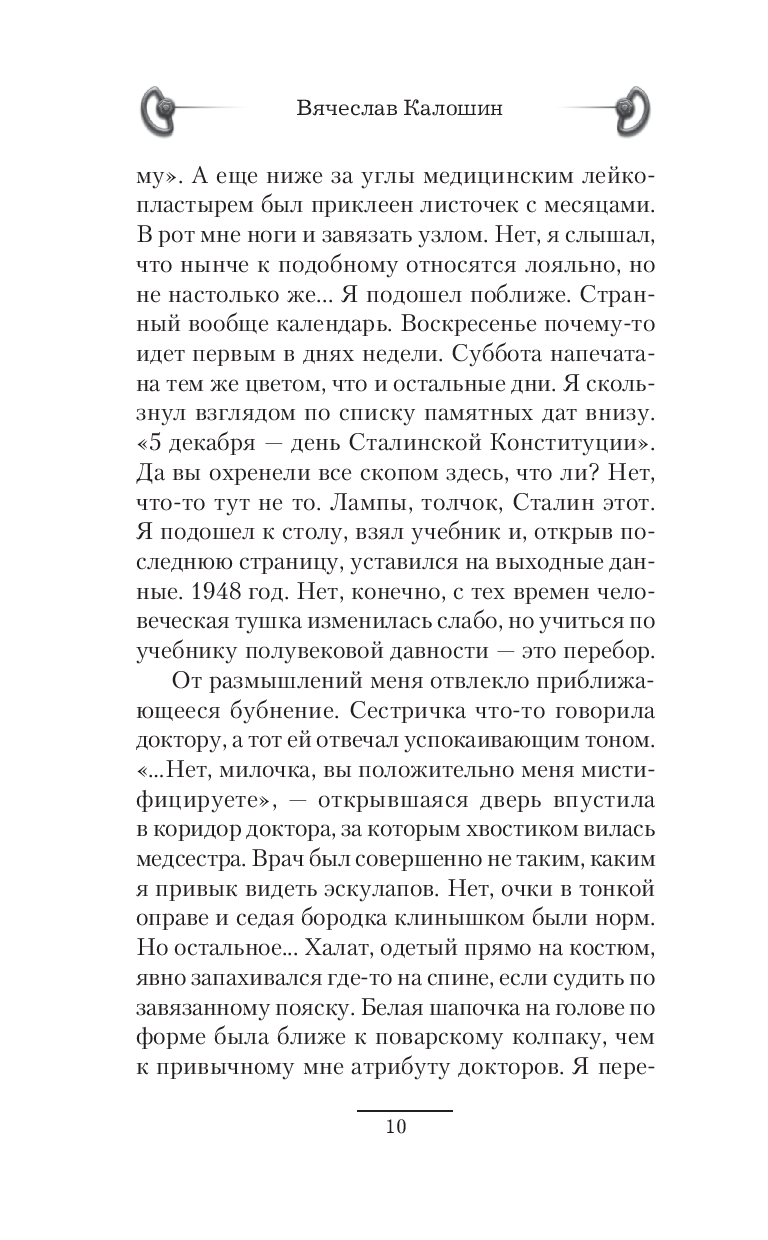 Вячеслав Калошин

му». А еще ниже за углы медицинским лейкопластырем был приклеен листочек с месяцами. В рот мне ноги и завязать узлом. Нет, я слышал, что нынче к подобному относятся лояльно, но не настолько же... Я подошел поближе. Странный вообще календарь. Воскресенье почему-то идет первым в днях недели. Суббота напечатана тем же цветом, что и остальные дни. Я скользнул взглядом по списку памятных дат внизу. «5 декабря — день Сталинской Конституции». Да вы охренели все скопом здесь, что ли? Нет, что-то тут не то. Лампы, толчок, Сталин этот. Я подошел к столу, взял учебник и, открыв последнюю страницу, уставился на выходные данные. 1948 год. Нет, конечно, с тех времен человеческая тушка изменилась слабо, но учиться по учебнику полувековой давности — это перебор.

От размышлений меня отвлекло приближающееся бубнение. Сестричка что-то говорила доктору, а тот ей отвечал успокаивающим тоном. «...Нет, милочка, вы положительно меня мистифицируете», — открывшаяся дверь впустила в коридор доктора, за которым хвостиком вилась медсестра. Врач был совершенно не таким, каким я привык видеть эскулапов. Нет, очки в тонкой оправе и седая бородка клинышком были норм. Но остальное... Халат, одетый прямо на костюм, явно запахивался где-то на спине, если судить по завязанному пояску. Белая шапочка на голове по форме была ближе к поварскому колпаку, чем к привычному мне атрибуту докторов. Я пере-

10